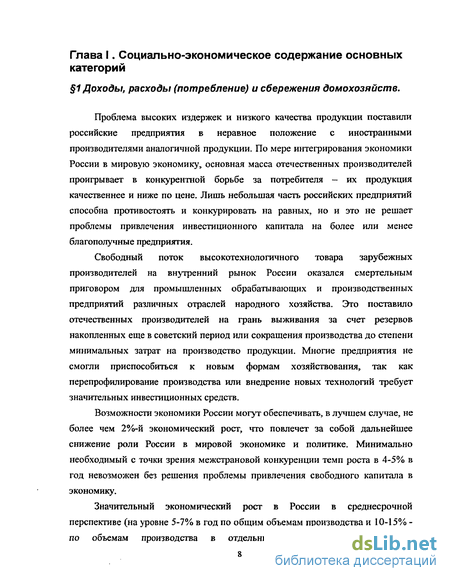 Глава I . Социально-экономическое содержание основных категорий

§1 Доходы, расходы (потребление) и сбережения домохозяйств.

Проблема высоких издержек и низкого качества продукции поставили российские предприятия в неравное положение с иностранными производителями аналогичной продукции. По мере интегрирования экономики России в мировую экономику, основная масса отечественных производителей проигрывает в конкурентной борьбе за потребителя – их продукция качественнее и ниже по цене. Лишь небольшая часть российских предприятий способна противостоять и конкурировать на равных, но и это не решает проблемы привлечения инвестиционного капитала на более или менее благополучные предприятия.

Свободный поток высокотехнологичного товара зарубежных производителей на внутренний рынок России оказался смертельным приговором для промышленных обрабатывающих и производственных предприятий различных отраслей народного хозяйства. Это поставило отечественных производителей на грань выживания за счет резервов накопленных еще в советский период или сокращения производства до степени минимальных затрат на производство продукции. Многие предприятия не смогли приспособиться к новым формам хозяйствования, так как перепрофилирование производства или внедрение новых технологий требует значительных инвестиционных средств.

Возможности экономики России могут обеспечивать, в лучшем случае, не более чем 2%-й экономический рост, что повлечет за собой дальнейшее снижение роли России в мировой экономике и политике. Минимально необходимый с точки зрения межстрановой конкуренции темп роста в 4-5% в год невозможен без решения проблемы привлечения свободного капитала в экономику.

Значительный экономический рост в России в среднесрочной перспективе (на уровне 5-7% в год по общим объемам производства и 10-15% - по объемам производства в отдельн

8

dsLib.net
библиотека диссертаций